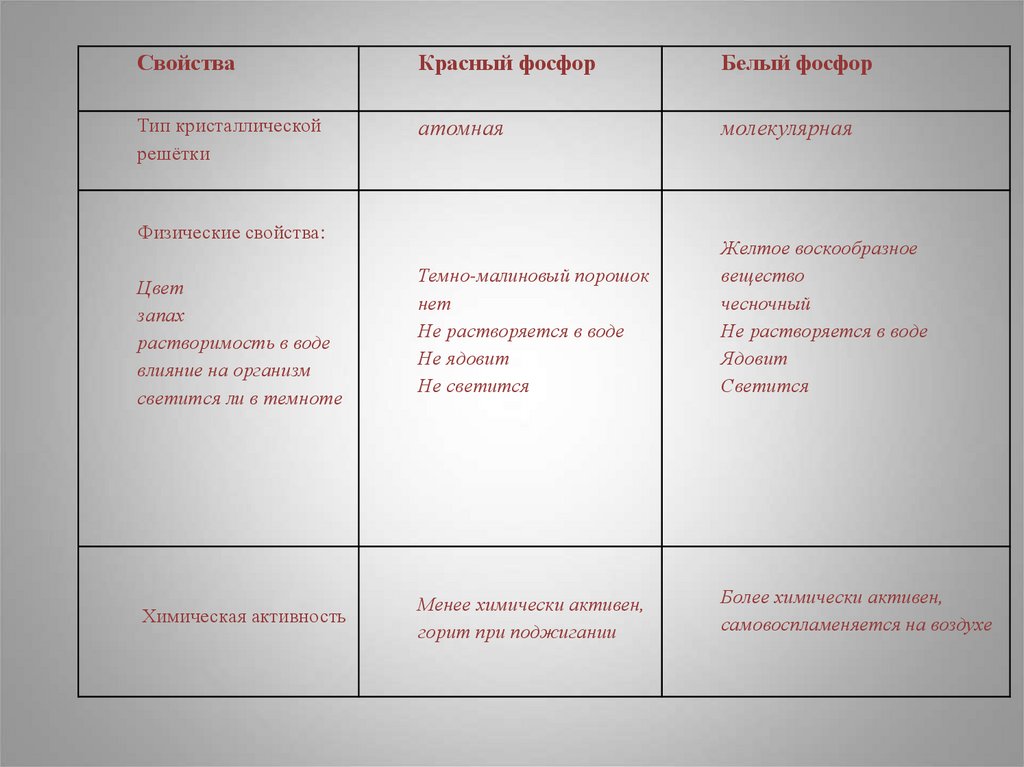 | Свойства | Красный фосфор | Белый фосфор |
|---|---|---|
| Тип кристаллической решётки | атомная | молекулярная |
| Физические свойства: Цвет запах растворимость в воде влияние на организм светится ли в темноте | Темно-малиновый порошок нет Не растворяется в воде Не ядовит Не светится | Желтое воскообразное вещество чесночный Не растворяется в воде Ядовит Светится |
| Химическая активность | Менее химически активен, горит при поджигании | Более химически активен, самовоспламеняется на воздухе |